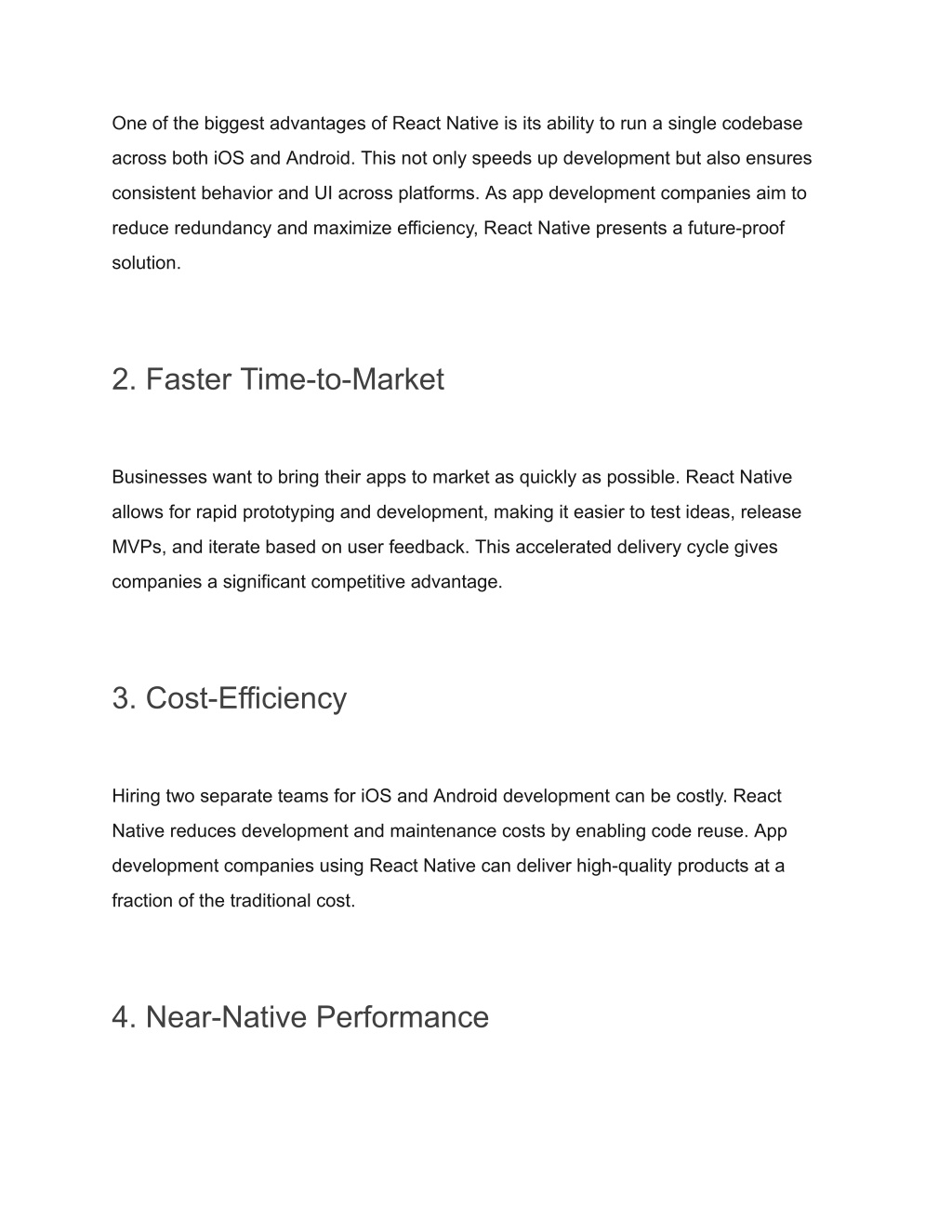 One of the biggest advantages of React Native is its ability to run a single codebase across both iOS and Android. This not only speeds up development but also ensures consistent behavior and UI across platforms. As app development companies aim to reduce redundancy and maximize efficiency, React Native presents a future-proof solution.

2. Faster Time-to-Market

Businesses want to bring their apps to market as quickly as possible. React Native allows for rapid prototyping and development, making it easier to test ideas, release MVPs, and iterate based on user feedback. This accelerated delivery cycle gives companies a significant competitive advantage.

3. Cost-Efficiency

Hiring two separate teams for iOS and Android development can be costly. React Native reduces development and maintenance costs by enabling code reuse. App development companies using React Native can deliver high-quality products at a fraction of the traditional cost.

4. Near-Native Performance